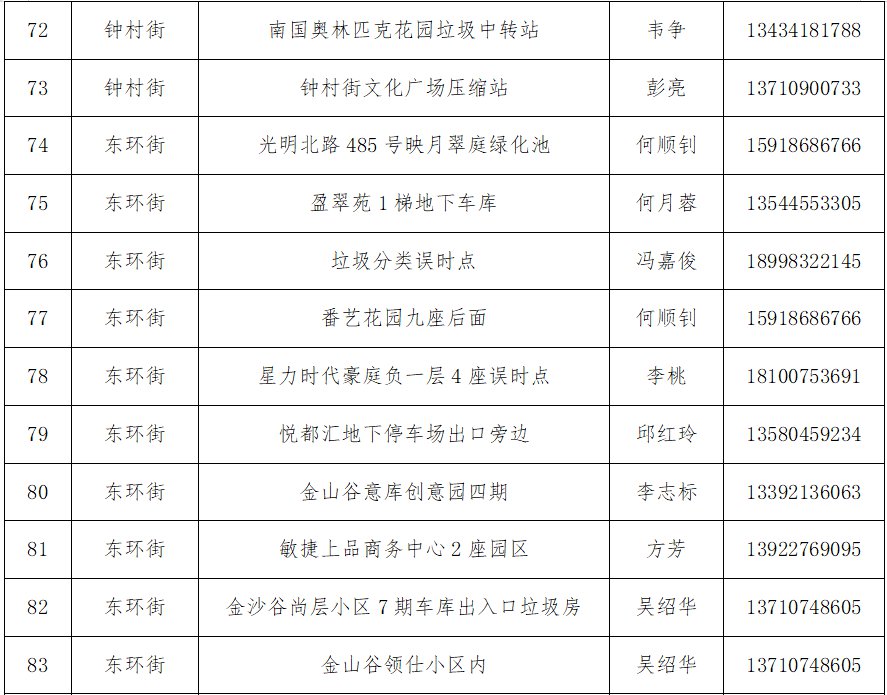 | 72 | 钟村街 | 南国奥林匹克花园垃圾中转站 | 韦争 | 13434181788 |
|---|---|---|---|---|
| 73 | 钟村街 | 钟村街文化广场压缩站 | 彭亮 | 13710900733 |
| 74 | 东环街 | 光明北路485号映月翠庭绿化池 | 何顺钊 | 15918686766 |
| 75 | 东环街 | 盈翠苑1梯地下车库 | 何月蓉 | 13544553305 |
| 76 | 东环街 | 垃圾分类误时点 | 冯嘉俊 | 18998322145 |
| 77 | 东环街 | 番艺花园九座后面 | 何顺钊 | 15918686766 |
| 78 | 东环街 | 星力时代豪庭负一层4座误时点 | 李桃 | 18100753691 |
| 79 | 东环街 | 悦都汇地下停车场出口旁边 | 邱红玲 | 13580459234 |
| 80 | 东环街 | 金山谷意库创意园四期 | 李志标 | 13392136063 |
| 81 | 东环街 | 敏捷上品商务中心2座园区 | 方芳 | 13922769095 |
| 82 | 东环街 | 金沙谷尚层小区7期车库出入口垃圾房 | 吴绍华 | 13710748605 |
| 83 | 东环街 | 金山谷领仕小区内 | 吴绍华 | 13710748605 |